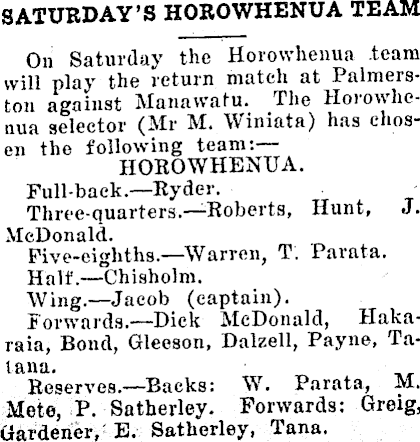 SATURDAY'S HOROWHENUA TEAM

On Saturday the Horowhenua team will play the return match at Palmerston against Manawatu. The Horowhenua selector (Mr M. Winiata) has chosen the following team:—

HOROWHENUA.

Full-back.—Ryder.

Three-quarters.—Roberts, Hunt, J. McDonald.

Five-eighths.—Warren, T. Parata.

Half.—Chisholm.

Wing.—Jacob (captain).

Forwards.—Dick McDonald, Hakaraia, Bond, Gleeson, Dalzell, Payne, Tatana.

Reserves.—Backs: W. Parata, M. Mete, P. Satherley. Forwards: Greig, Gardener, E. Satherley, Tana.